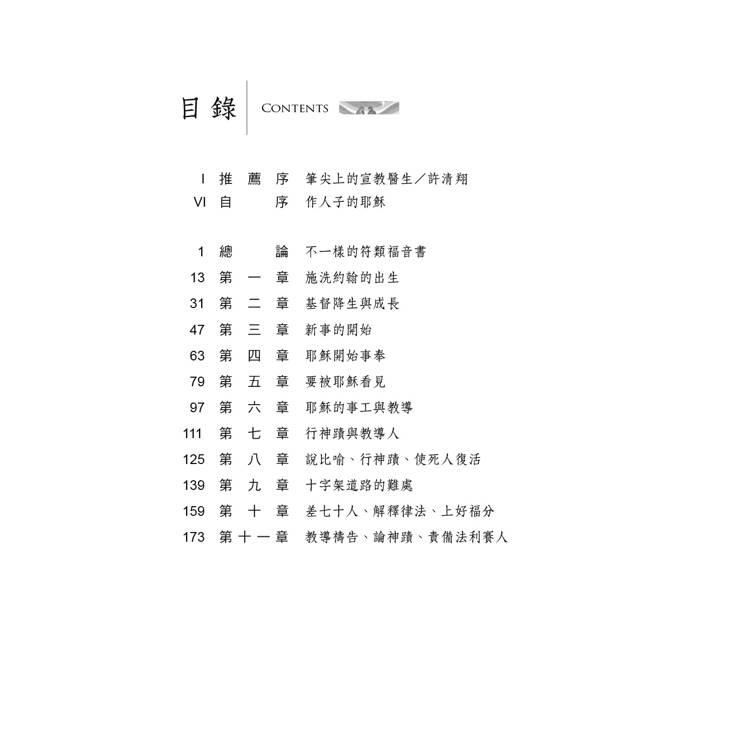 目錄 CONTENTS

I 推薦序 筆尖上的宣教醫生/許清翔
VI 自序 作人子的耶穌

1 總論 不一樣的符類福音書
13 第一章 施洗約翰的出生
31 第二章 基督降生與成長
47 第三章 新事的開始
63 第四章 耶穌開始事奉
79 第五章 要被耶穌看見
97 第六章 耶穌的事工與教導
111 第七章 行神蹟與教導人
125 第八章 說比喻、行神蹟、使死人復活
139 第九章 十字架道路的難處
159 第十章 差七十人、解釋律法、上好福分
173 第十一章 教導禱告、論神蹟、責備法利賽人